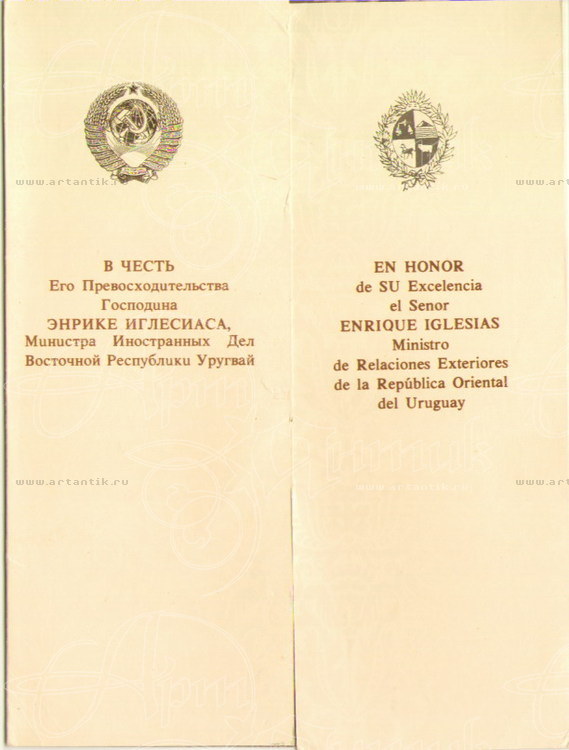 В ЧЕСТЬ
Его Превосходительства
Господина
ЭНРИКЕ ИГЛЕСИАСА,
Министра Иностранных Дел
Восточной Республики Уругвай

EN HONOR
de SU Excelencia
el Senor
ENRIQUE IGLESIAS
Ministro
de Relaciones Exteriores
de la República Oriental
del Uruguay

www.artantik.ru